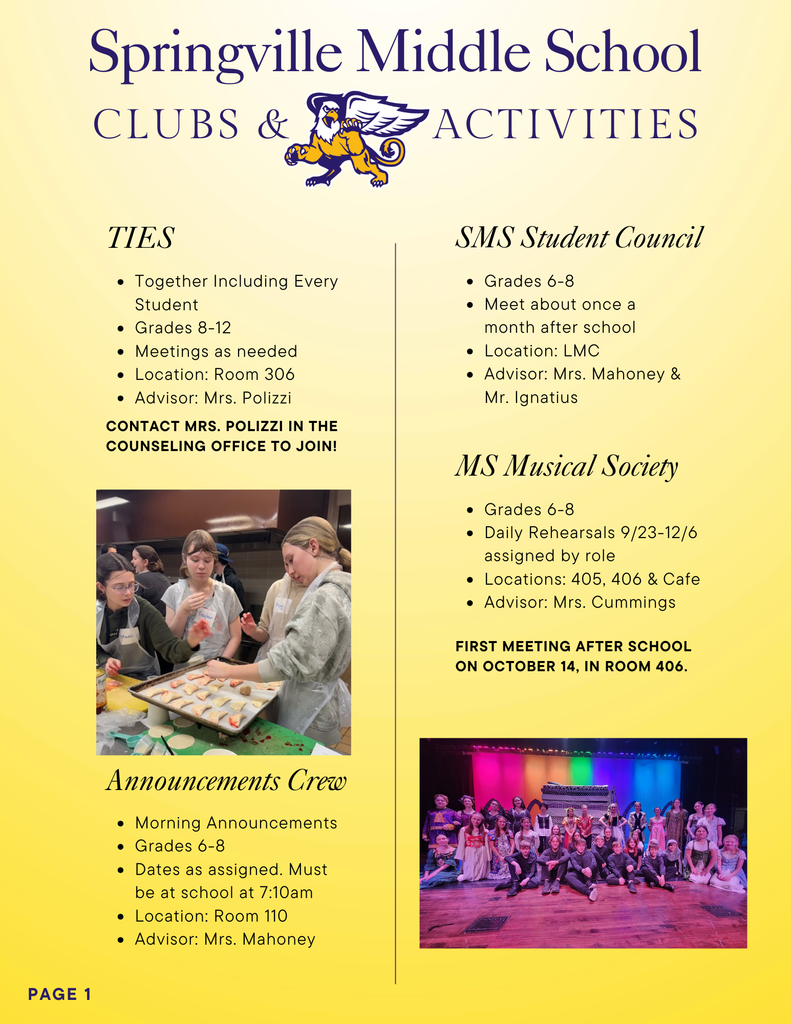 Springville Middle School
CLUBS & ACTIVITIES

TIES

- Together Including Every Student
- Grades 8-12
- Meetings as needed
- Location: Room 306
- Advisor: Mrs. Polizzi

CONTACT MRS. POLIZZI IN THE COUNSELING OFFICE TO JOIN!

Announcements Crew

- Morning Announcements
- Grades 6-8
- Dates as assigned. Must be at school at 7:10am
- Location: Room 110
- Advisor: Mrs. Mahoney

SMS Student Council

- Grades 6-8
- Meet about once a month after school
- Location: LMC
- Advisor: Mrs. Mahoney & Mr. Ignatius

MS Musical Society

- Grades 6-8
- Daily Rehearsals 9/23-12/6 assigned by role
- Locations: 405, 406 & Cafe
- Advisor: Mrs. Cummings

FIRST MEETING AFTER SCHOOL ON OCTOBER 14, IN ROOM 406.

PAGE 1